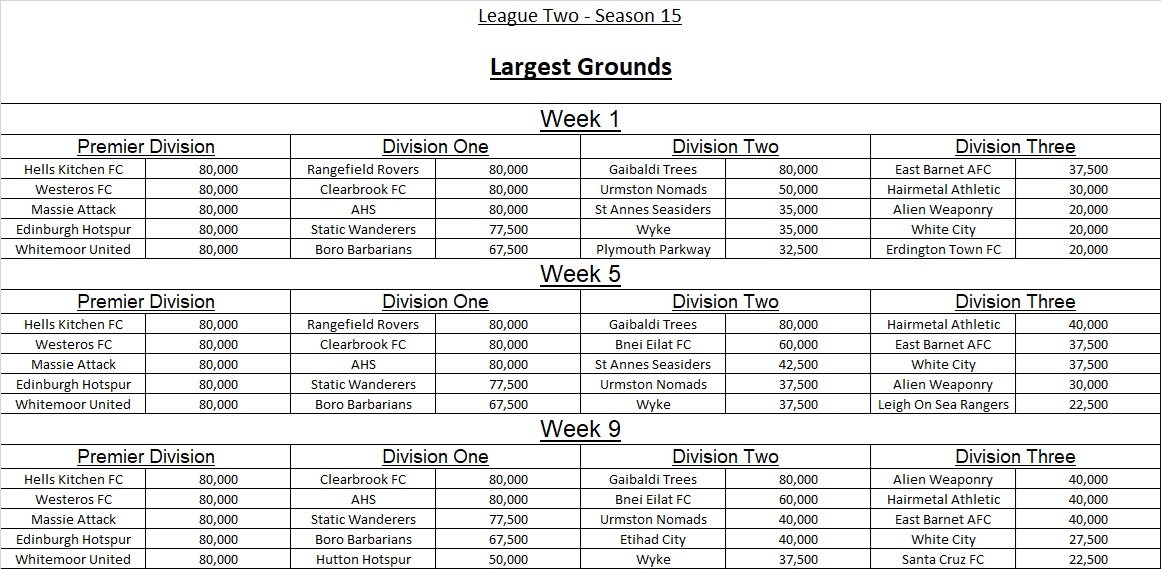 League Two - Season 15

Largest Grounds

Week 1

| Premier Division | | Division One | | Division Two | | Division Three | |
|---|---|---|---|---|---|---|---|
| Hells Kitchen FC | 80,000 | Rangefield Rovers | 80,000 | Gaibaldi Trees | 80,000 | East Barnet AFC | 37,500 |
| Westeros FC | 80,000 | Clearbrook FC | 80,000 | Urmston Nomads | 50,000 | Hairmetal Athletic | 30,000 |
| Massie Attack | 80,000 | AHS | 80,000 | St Annes Seasiders | 35,000 | Alien Weaponry | 20,000 |
| Edinburgh Hotspur | 80,000 | Static Wanderers | 77,500 | Wyke | 35,000 | White City | 20,000 |
| Whitemoor United | 80,000 | Boro Barbarians | 67,500 | Plymouth Parkway | 32,500 | Erdington Town FC | 20,000 |

Week 5

| Premier Division | | Division One | | Division Two | | Division Three | |
|---|---|---|---|---|---|---|---|
| Hells Kitchen FC | 80,000 | Rangefield Rovers | 80,000 | Gaibaldi Trees | 80,000 | Hairmetal Athletic | 40,000 |
| Westeros FC | 80,000 | Clearbrook FC | 80,000 | Bnei Eilat FC | 60,000 | East Barnet AFC | 37,500 |
| Massie Attack | 80,000 | AHS | 80,000 | St Annes Seasiders | 42,500 | White City | 37,500 |
| Edinburgh Hotspur | 80,000 | Static Wanderers | 77,500 | Urmston Nomads | 37,500 | Alien Weaponry | 30,000 |
| Whitemoor United | 80,000 | Boro Barbarians | 67,500 | Wyke | 37,500 | Leigh On Sea Rangers | 22,500 |

Week 9

| Premier Division | | Division One | | Division Two | | Division Three | |
|---|---|---|---|---|---|---|---|
| Hells Kitchen FC | 80,000 | Clearbrook FC | 80,000 | Gaibaldi Trees | 80,000 | Alien Weaponry | 40,000 |
| Westeros FC | 80,000 | AHS | 80,000 | Bnei Eilat FC | 60,000 | Hairmetal Athletic | 40,000 |
| Massie Attack | 80,000 | Static Wanderers | 77,500 | Urmston Nomads | 40,000 | East Barnet AFC | 40,000 |
| Edinburgh Hotspur | 80,000 | Boro Barbarians | 67,500 | Etihad City | 40,000 | White City | 27,500 |
| Whitemoor United | 80,000 | Hutton Hotspur | 50,000 | Wyke | 37,500 | Santa Cruz FC | 22,500 |